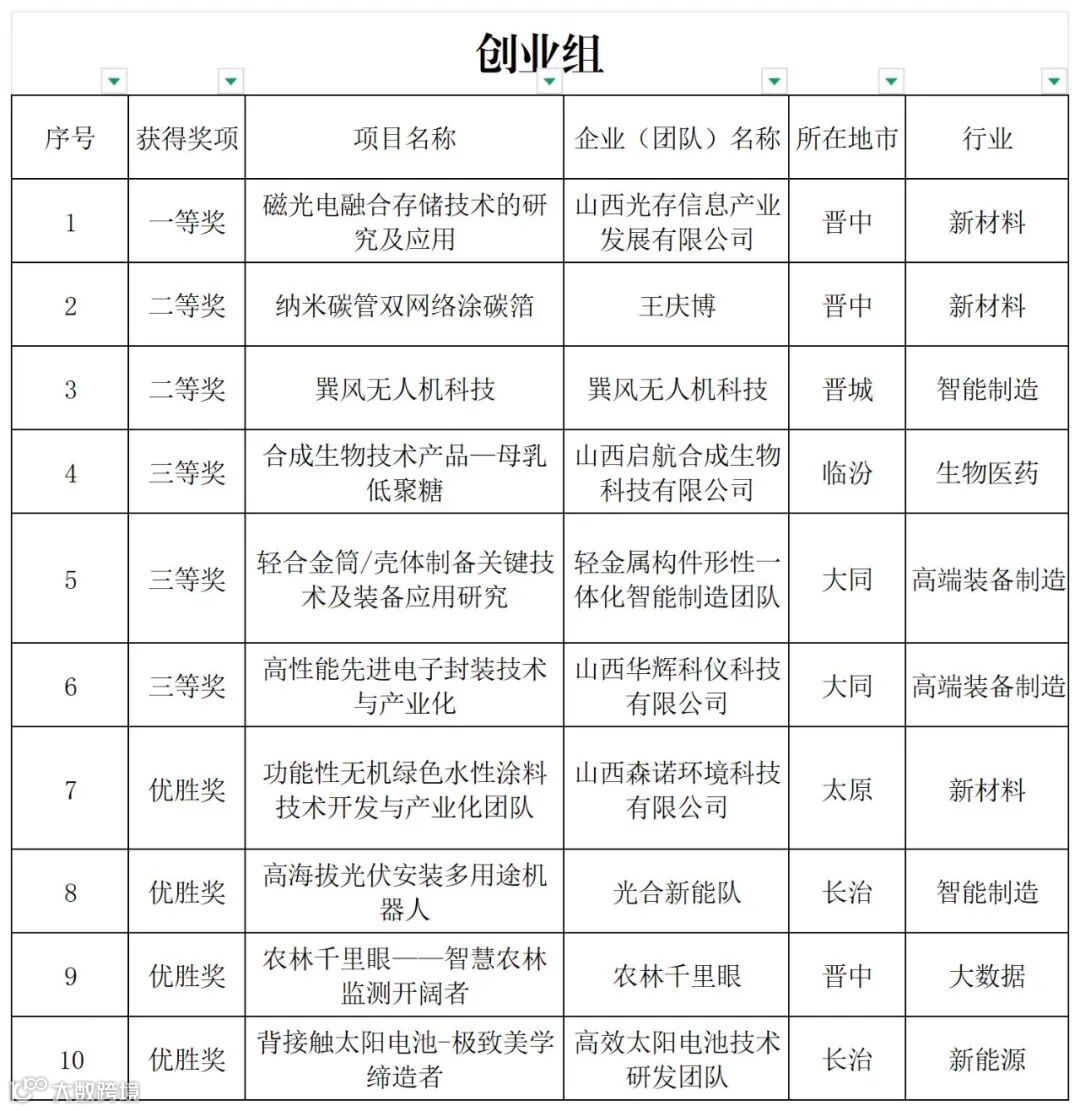 创业组

| 序号 | 获得奖项 | 项目名称 | 企业（团队）名称 | 所在地市 | 行业 |
|---|---|---|---|---|---|
| 1 | 一等奖 | 磁光电融合存储技术的研究及应用 | 山西光存信息产业发展有限公司 | 晋中 | 新材料 |
| 2 | 二等奖 | 纳米碳管双网络涂碳箔 | 王庆博 | 晋中 | 新材料 |
| 3 | 二等奖 | 巽风无人机科技 | 巽风无人机科技 | 晋城 | 智能制造 |
| 4 | 三等奖 | 合成生物技术产品—母乳低聚糖 | 山西启航合成生物科技有限公司 | 临汾 | 生物医药 |
| 5 | 三等奖 | 轻合金筒/壳体制备关键技术及装备应用研究 | 轻金属构件形性一体化智能制造团队 | 大同 | 高端装备制造 |
| 6 | 三等奖 | 高性能先进电子封装技术与产业化 | 山西华辉科仪科技有限公司 | 大同 | 高端装备制造 |
| 7 | 优胜奖 | 功能性无机绿色水性涂料技术开发与产业化团队 | 山西森诺环境科技有限公司 | 太原 | 新材料 |
| 8 | 优胜奖 | 高海拔光伏安装多用途机器人 | 光合新能队 | 长治 | 智能制造 |
| 9 | 优胜奖 | 农林千里眼——智慧农林监测开阔者 | 农林千里眼 | 晋中 | 大数据 |
| 10 | 优胜奖 | 背接触太阳电池-极致美学缔造者 | 高效太阳电池技术研发团队 | 长治 | 新能源 |

大数跨境